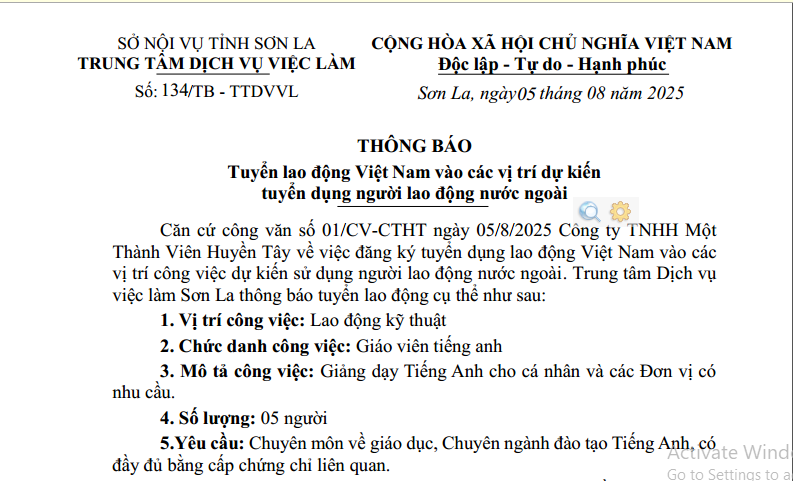 SỞ NỘI VỤ TỈNH SƠN LA
TRUNG TÂM DỊCH VỤ VIỆC LÀM
Số: 134/TB - TTDVVL

CỘNG HÒA XÃ HỘI CHỦ NGHĨA VIỆT NAM
Độc lập - Tự do - Hạnh phúc
Sơn La, ngày05 tháng 08 năm 2025

THÔNG BÁO
Tuyển lao động Việt Nam vào các vị trí dự kiến tuyển dụng người lao động nước ngoài

Căn cứ công văn số 01/CV-CTHT ngày 05/8/2025 Công ty TNHH Một Thành Viên Huyền Tây về việc đăng ký tuyển dụng lao động Việt Nam vào các vị trí công việc dự kiến sử dụng người lao động nước ngoài. Trung tâm Dịch vụ việc làm Sơn La thông báo tuyển lao động cụ thể như sau:

1. Vị trí công việc: Lao động kỹ thuật

2. Chức danh công việc: Giáo viên tiếng anh

3. Mô tả công việc: Giảng dạy Tiếng Anh cho cá nhân và các Đơn vị có nhu cầu.

4. Số lượng: 05 người

5.Yêu cầu: Chuyên môn về giáo dục, Chuyên ngành đào tạo Tiếng Anh, có đầy đủ bằng cấp chứng chỉ liên quan.

Activate Wind
Go to Settings to a